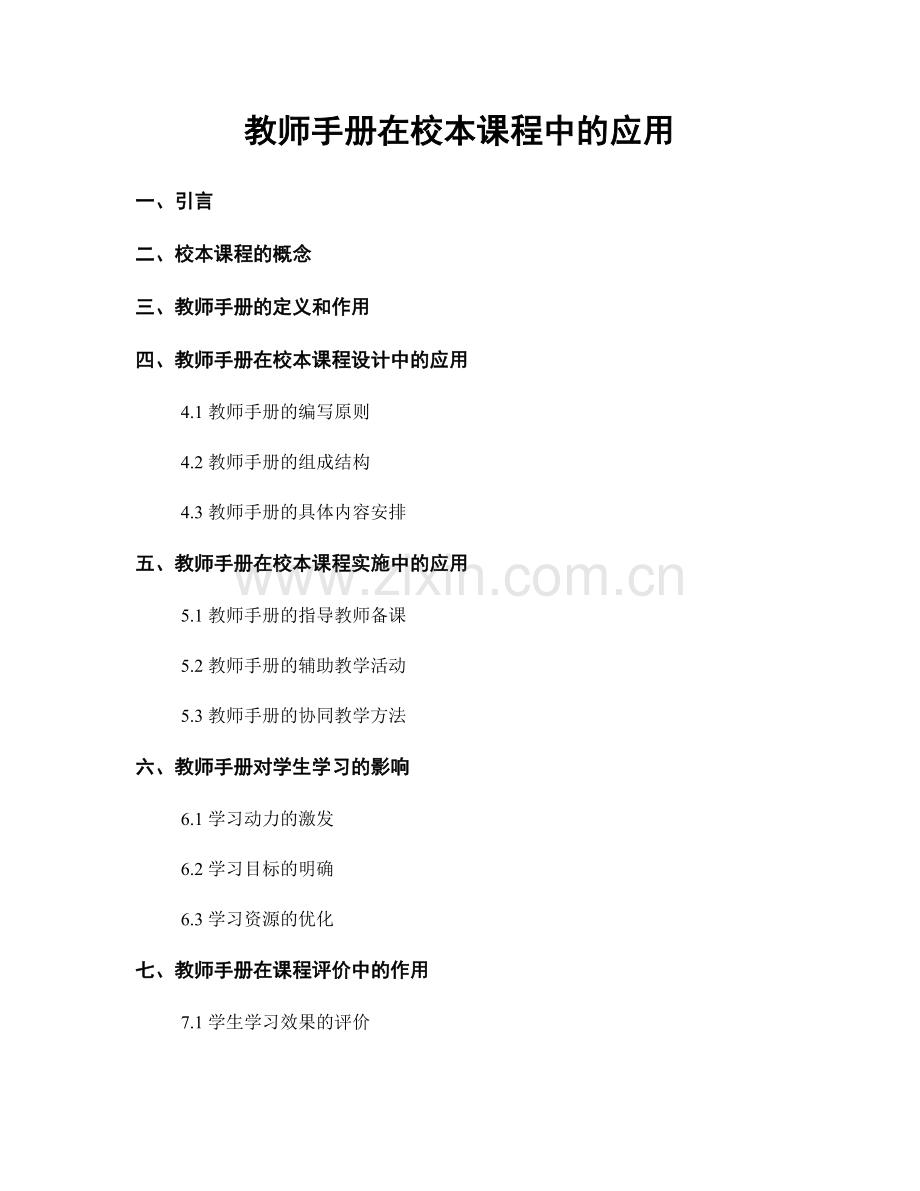 教师手册在校本课程中的应用

一、引言

二、校本课程的概念

三、教师手册的定义和作用

四、教师手册在校本课程设计中的应用

4.1 教师手册的编写原则

4.2 教师手册的组成结构

4.3 教师手册的具体内容安排

五、教师手册在校本课程实施中的应用

www.zixin.com.cn

5.1 教师手册的指导教师备课

5.2 教师手册的辅助教学活动

5.3 教师手册的协同教学方法

六、教师手册对学生学习的影响

6.1 学习动力的激发

6.2 学习目标的明确

6.3 学习资源的优化

七、教师手册在课程评价中的作用

7.1 学生学习效果的评价